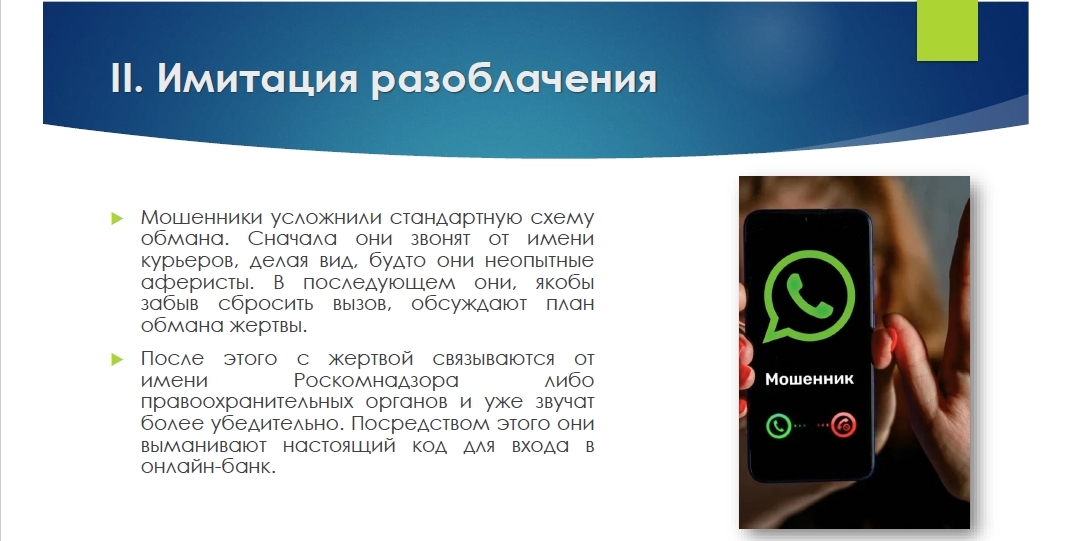 II. Имитация разоблачения

Мошенники усложнили стандартную схему обмана. Сначала они звонят от имени курьеров, делая вид, будто они неопытные аферисты. В последующем они, якобы забыв сбросить вызов, обсуждают план обмана жертвы.

После этого с жертвой связываются от имени Роскомнадзора либо правоохранительных органов и уже звучат более убедительно. Посредством этого они выманивают настоящий код для входа в онлайн-банк.

Мошенник